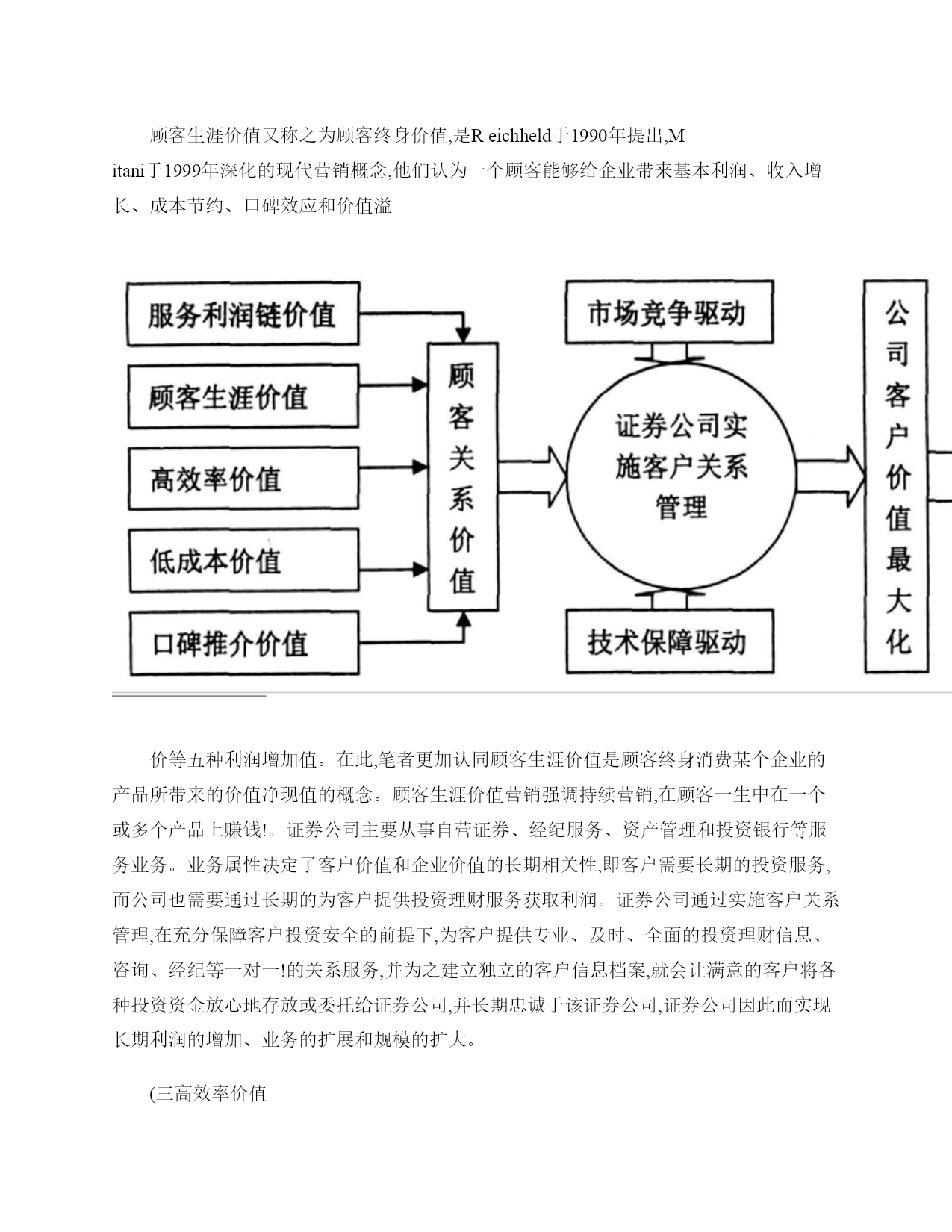 顾客生涯价值又称之为顾客终身价值,是R eichheld于1990年提出,M itani于1999年深化的现代营销概念,他们认为一个顾客能够给企业带来基本利润、收入增长、成本节约、口碑效应和价值溢

服务利润链价值

顾客生涯价值

高效率价值

低成本价值

口碑推介价值

顾客关系价值

市场竞争驱动

证券公司实施客户关系管理

技术保障驱动

公司客户价值最大化

价等五种利润增加值。在此,笔者更加认同顾客生涯价值是顾客终身消费某个企业的产品所带来的价值净现值的概念。顾客生涯价值营销强调持续营销,在顾客一生中在一个或多个产品上赚钱!。证券公司主要从事自营证券、经纪服务、资产管理和投资银行等服务业务。业务属性决定了客户价值和企业价值的长期相关性,即客户需要长期的投资服务,而公司也需要通过长期的为客户提供投资理财服务获取利润。证券公司通过实施客户关系管理,在充分保障客户投资安全的前提下,为客户提供专业、及时、全面的投资理财信息、咨询、经纪等一对一!的关系服务,并为之建立独立的客户信息档案,就会让满意的客户将各种投资资金放心地存放或委托给证券公司,并长期忠诚于该证券公司,证券公司因此而实现长期利润的增加、业务的扩展和规模的扩大。

(三高效率价值